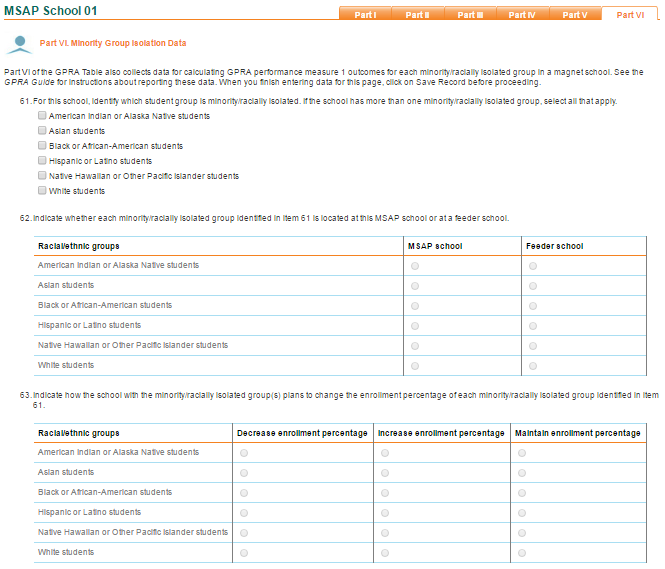 MSAP School 01

Part I Part II Part III Part IV Part V Part VI

Part VI. Minority Group Isolation Data

Part VI of the GPRA Table also collects data for calculating GPRA performance measure 1 outcomes for each minority/racially isolated group in a magnet school. See the GPRA Guide for instructions about reporting these data. When you finish entering data for this page, click on Save Record before proceeding.

61. For this school, identify which student group is minority/racially isolated. If the school has more than one minority/racially isolated group, select all that apply.

American Indian or Alaska Native students
Asian students
Black or African-American students
Hispanic or Latino students
Native Hawaiian or Other Pacific Islander students
White students

62. Indicate whether each minority/racially isolated group identified in item 61 is located at this MSAP school or at a feeder school.

| Racial/ethnic groups | MSAP school | Feeder school |
|---|---|---|
| American Indian or Alaska Native students | | |
| Asian students | | |
| Black or African-American students | | |
| Hispanic or Latino students | | |
| Native Hawaiian or Other Pacific Islander students | | |
| White students | | |

63. Indicate how the school with the minority/racially isolated group(s) plans to change the enrollment percentage of each minority/racially isolated group identified in item 61.

| Racial/ethnic groups | Decrease enrollment percentage | Increase enrollment percentage | Maintain enrollment percentage |
|---|---|---|---|
| American Indian or Alaska Native students | | | |
| Asian students | | | |
| Black or African-American students | | | |
| Hispanic or Latino students | | | |
| Native Hawaiian or Other Pacific Islander students | | | |
| White students | | | |